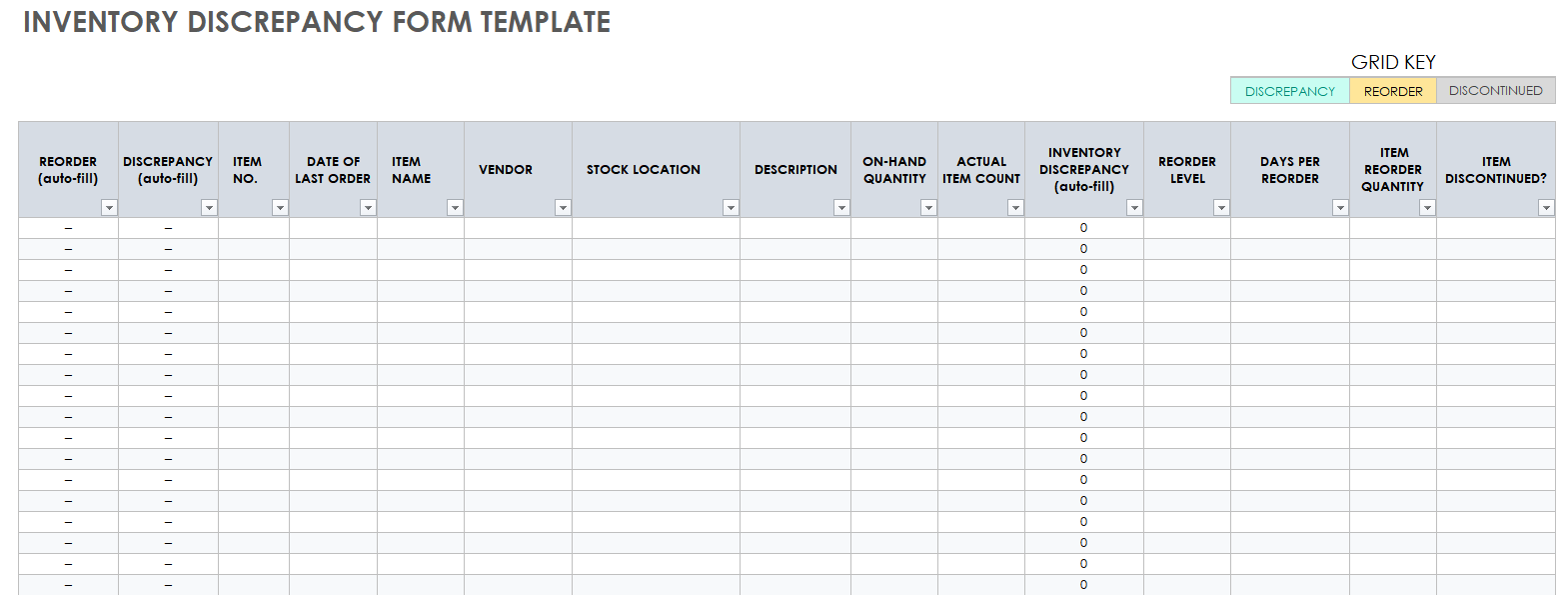 INVENTORY DISCREPANCY FORM TEMPLATE

GRID KEY

| DISCREPANCY | REORDER | DISCONTINUED |
|---|---|---|

| REORDER (auto-fill) | DISCREPANCY (auto-fill) | ITEM NO. | DATE OF LAST ORDER | ITEM NAME | VENDOR | STOCK LOCATION | DESCRIPTION | ON-HAND QUANTITY | ACTUAL ITEM COUNT | INVENTORY DISCREPANCY (auto-fill) | REORDER LEVEL | DAYS PER REORDER | ITEM REORDER QUANTITY | ITEM DISCONTINUED? |
|---|---|---|---|---|---|---|---|---|---|---|---|---|---|---|
| – | – | | | | | | | | | 0 | | | | |
| – | – | | | | | | | | | 0 | | | | |
| – | – | | | | | | | | | 0 | | | | |
| – | – | | | | | | | | | 0 | | | | |
| – | – | | | | | | | | | 0 | | | | |
| – | – | | | | | | | | | 0 | | | | |
| – | – | | | | | | | | | 0 | | | | |
| – | – | | | | | | | | | 0 | | | | |
| – | – | | | | | | | | | 0 | | | | |
| – | – | | | | | | | | | 0 | | | | |
| – | – | | | | | | | | | 0 | | | | |
| – | – | | | | | | | | | 0 | | | | |
| – | – | | | | | | | | | 0 | | | | |
| – | – | | | | | | | | | 0 | | | | |
| – | – | | | | | | | | | 0 | | | | |
| – | – | | | | | | | | | 0 | | | | |
| – | – | | | | | | | | | 0 | | | | |
| – | – | | | | | | | | | 0 | | | | |